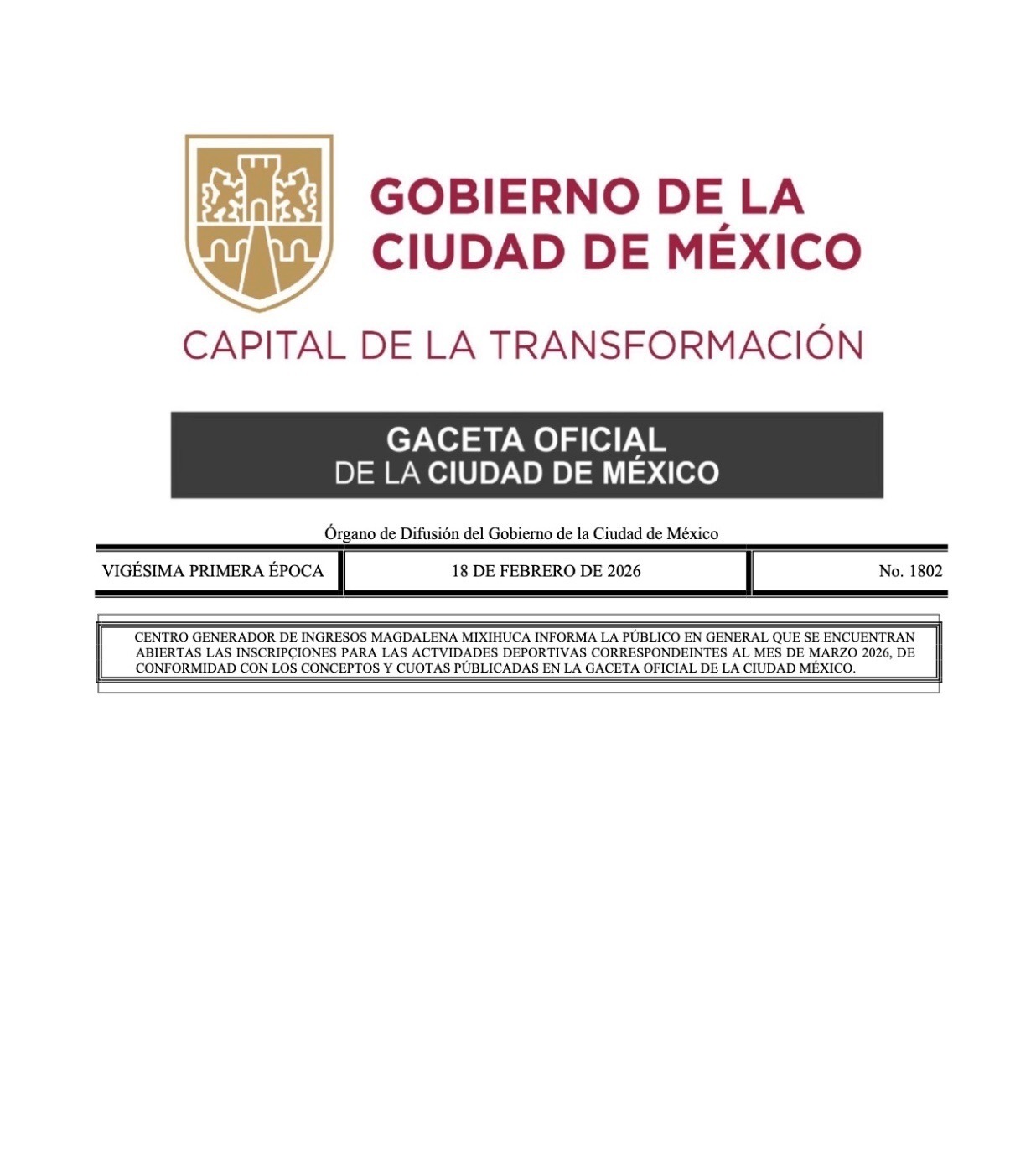 GOBIERNO DE LA CIUDAD DE MÉXICO

CAPITAL DE LA TRANSFORMACIÓN

GACETA OFICIAL
DE LA CIUDAD DE MÉXICO

Órgano de Difusión del Gobierno de la Ciudad de México

VIGÉSIMA PRIMERA ÉPOCA    18 DE FEBRERO DE 2026    No. 1802

CENTRO GENERADOR DE INGRESOS MAGDALENA MIXIHUCA INFORMA LA PÚBLICO EN GENERAL QUE SE ENCUENTRAN ABIERTAS LAS INSCRIPÇIONES PARA LAS ACTVIDADES DEPORTIVAS CORRESPONDEINTES AL MES DE MARZO 2026, DE CONFORMIDAD CON LOS CONCEPTOS Y CUOTAS PÚBLICADAS EN LA GACETA OFICIAL DE LA CIUDAD MÉXICO.